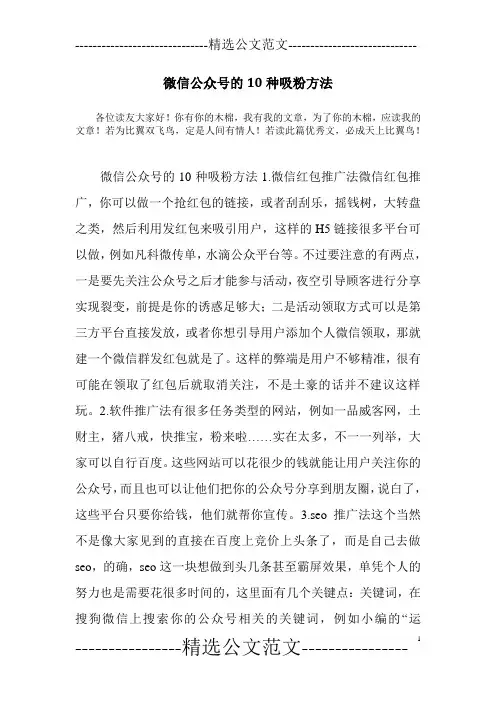 -----------------------------精选公文范文-----------------------------

微信公众号的 10 种吸粉方法

各位读友大家好！你有你的木棉，我有我的文章，为了你的木棉，应读我的文章！若为比翼双飞鸟，定是人间有情人！若读此篇优秀文，必成天上比翼鸟！

微信公众号的 10 种吸粉方法 1.微信红包推广法微信红包推广，你可以做一个抢红包的链接，或者刮刮乐，摇钱树，大转盘之类，然后利用发红包来吸引用户，这样的 H5 链接很多平台可以做，例如凡科微传单，水滴公众平台等。不过要注意的有两点，一是要先关注公众号之后才能参与活动，夜空引导顾客进行分享实现裂变，前提是你的诱惑足够大；二是活动领取方式可以是第三方平台直接发放，或者你想引导用户添加个人微信领取，那就建一个微信群发红包就是了。这样的弊端是用户不够精准，很有可能在领取了红包后就取消关注，不是土豪的话并不建议这样玩。2.软件推广法有很多任务类型的网站，例如一品威客网，土财主，猪八戒，快推宝，粉来啦……实在太多，不一一列举，大家可以自行百度。这些网站可以花很少的钱就能让用户关注你的公众号，而且也可以让他们把你的公众号分享到朋友圈，说白了，这些平台只要你给钱，他们就帮你宣传。3.seo 推广法这个当然不是像大家见到的直接在百度上竞价上头条了，而是自己去做 seo，的确，seo 这一块想做到头几条甚至霸屏效果，单凭个人的努力也是需要花很多时间的，这里面有几个关键点：关键词，在搜狗微信上搜索你的公众号相关的关键词，例如小编的“运

----------------精选公文范文----------------
1